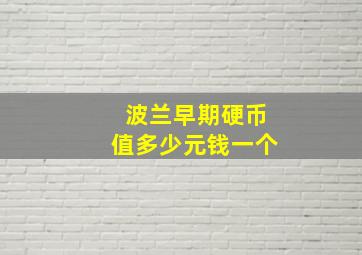 波兰早期硬币
值多少元钱一个